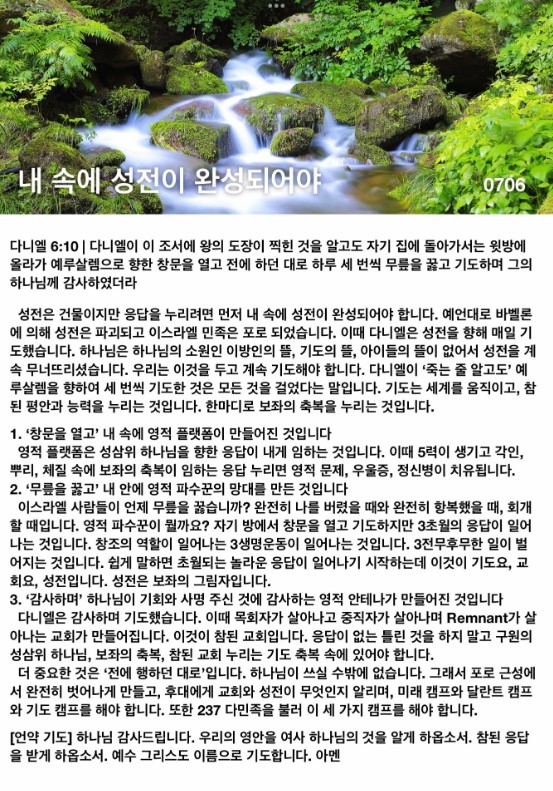 내 속에 성전이 완성되어야

0706

다니엘 6:10 | 다니엘이 이 조서에 왕의 도장이 찍힌 것을 알고도 자기 집에 돌아가서는 윗방에 올라가 예루살렘으로 향한 창문을 열고 전에 하던 대로 하루 세 번씩 무릎을 꿇고 기도하며 그의 하나님께 감사하였더라

성전은 건물이지만 응답을 누리려면 먼저 내 속에 성전이 완성되어야 합니다. 예언대로 바벨론에 의해 성전은 파괴되고 이스라엘 민족은 포로 되었습니다. 이때 다니엘은 성전을 향해 매일 기도했습니다. 하나님은 하나님의 소원인 이방인의 뜰, 기도의 뜰, 아이들의 뜰이 없어서 성전을 계속 무너뜨리셨습니다. 우리는 이것을 두고 계속 기도해야 합니다. 다니엘이 '죽는 줄 알고도' 예루살렘을 향하여 세 번씩 기도한 것은 모든 것을 걸었다는 말입니다. 기도는 세계를 움직이고, 참된 평안과 능력을 누리는 것입니다. 한마디로 보좌의 축복을 누리는 것입니다.

1. '창문을 열고' 내 속에 영적 플랫폼이 만들어진 것입니다
영적 플랫폼은 성삼위 하나님을 향한 응답이 내게 임하는 것입니다. 이때 5력이 생기고 각인, 뿌리, 체질 속에 보좌의 축복이 임하는 응답 누리면 영적 문제, 우울증, 정신병이 치유됩니다.
2. '무릎을 꿇고' 내 안에 영적 파수꾼의 망대를 만든 것입니다
이스라엘 사람들이 언제 무릎을 꿇습니까? 완전히 나를 버렸을 때와 완전히 항복했을 때, 회개할 때입니다. 영적 파수꾼이 뭘까요? 자기 방에서 창문을 열고 기도하지만 3초월의 응답이 일어나는 것입니다. 창조의 역할이 일어나는 3생명운동이 일어나는 것입니다. 3전무후무한 일이 벌어지는 것입니다. 쉽게 말하면 초월되는 놀라운 응답이 일어나기 시작하는데 이것이 기도요, 교회요, 성전입니다. 성전은 보좌의 그림자입니다.
3. '감사하며' 하나님이 기회와 사명 주신 것에 감사하는 영적 안테나가 만들어진 것입니다
다니엘은 감사하며 기도했습니다. 이때 목회자가 살아나고 중직자가 살아나며 Remnant가 살아나는 교회가 만들어집니다. 이것이 참된 교회입니다. 응답이 없는 틀린 것을 하지 말고 구원의 성삼위 하나님, 보좌의 축복, 참된 교회 누리는 기도 축복 속에 있어야 합니다.
더 중요한 것은 '전에 행하던 대로'입니다. 하나님이 쓰실 수밖에 없습니다. 그래서 포로 근성에서 완전히 벗어나게 만들고, 후대에게 교회와 성전이 무엇인지 알리며, 미래 캠프와 달란트 캠프와 기도 캠프를 해야 합니다. 또한 237 다민족을 불러 이 세 가지 캠프를 해야 합니다.

[언약 기도] 하나님 감사드립니다. 우리의 영안을 여사 하나님의 것을 알게 하옵소서. 참된 응답을 받게 하옵소서. 예수 그리스도 이름으로 기도합니다. 아멘